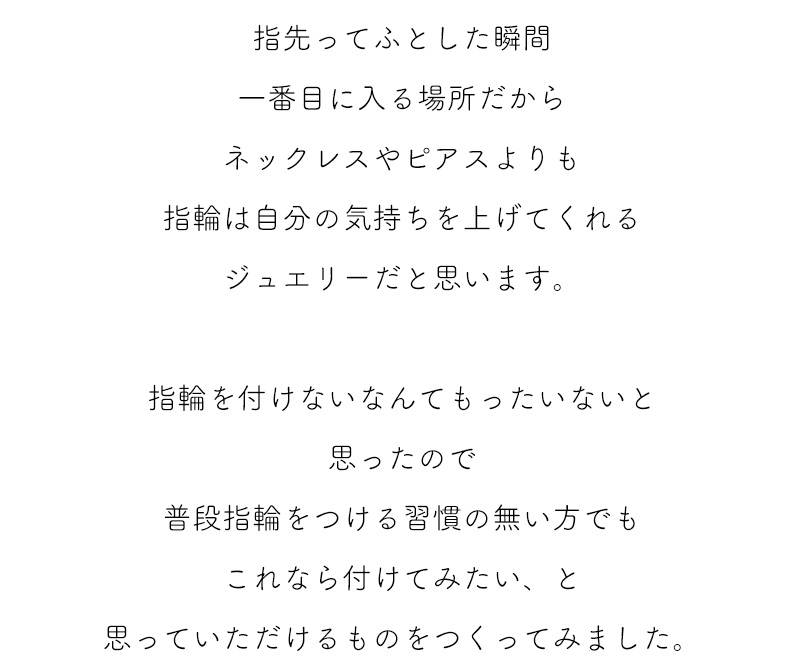 指先ってふとした瞬間
一番目に入る場所だから
ネックレスやピアスよりも
指輪は自分の気持ちを上げてくれる
ジュエリーだと思います。

指輪を付けないなんてもったいないと
思ったので
普段指輪をつける習慣の無い方でも
これなら付けてみたい、と
思っていただけるものをつくってみました。